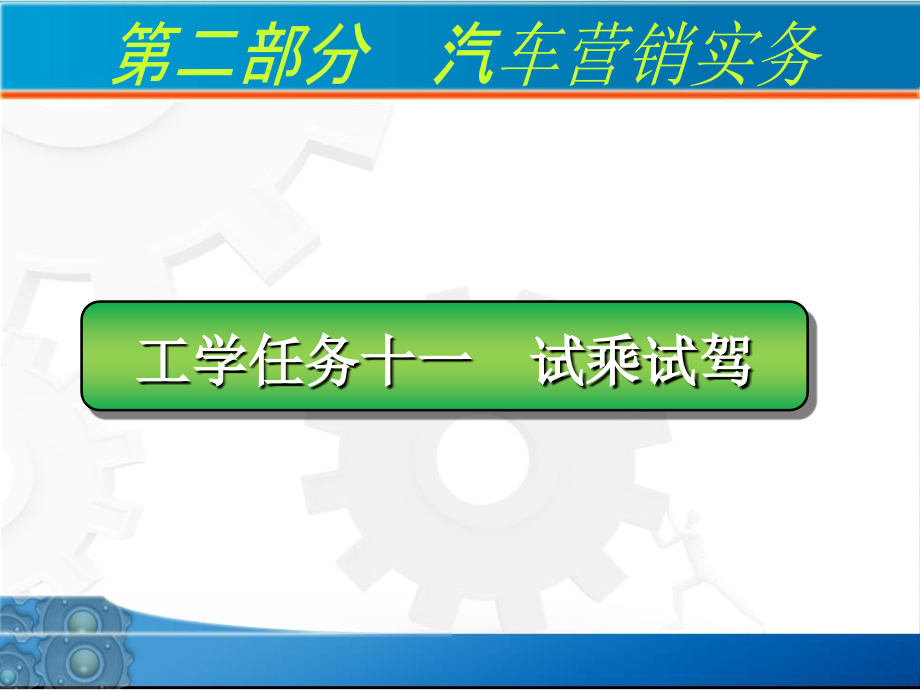 第二部分　汽车营销实务

工学任务十一　试乘试驾